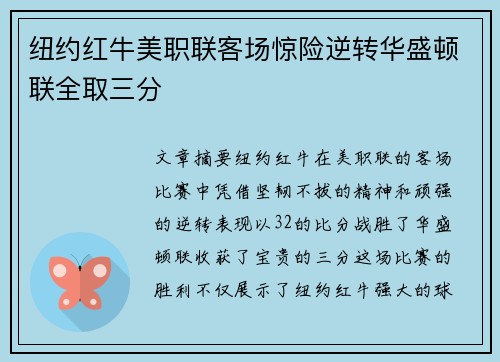 纽约红牛美职联客场惊险逆转华盛顿联全取三分

文章摘要纽约红牛在美职联的客场比赛中凭借坚韧不拔的精神和顽强的逆转表现以32的比分战胜了华盛顿联收获了宝贵的三分这场比赛的胜利不仅展示了纽约红牛强大的球